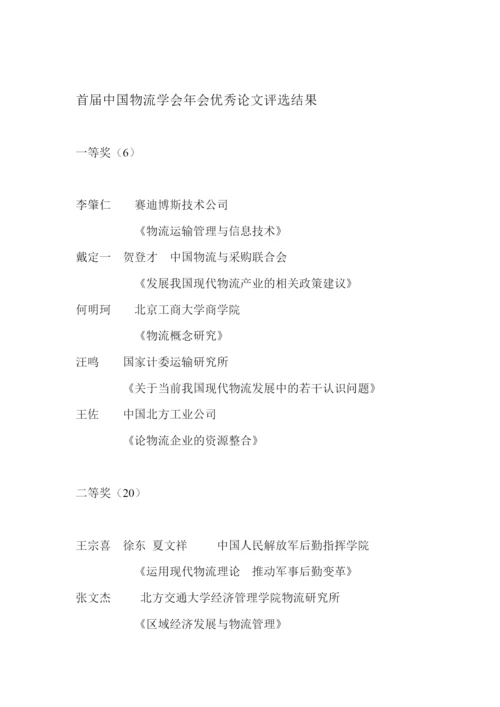 首届中国物流学会年会优秀论文评选结果

一等奖（6）

李肇仁　　赛迪博斯技术公司

《物流运输管理与信息技术》

戴定一　贺登才　中国物流与采购联合会

《发展我国现代物流产业的相关政策建议》

何明珂　　北京工商大学商学院

《物流概念研究》

汪鸣　　国家计委运输研究所

《关于当前我国现代物流发展中的若干认识问题》

王佐　　中国北方工业公司

《论物流企业的资源整合》

二等奖（20）

王宗喜　徐东　夏文祥　　中国人民解放军后勤指挥学院

《运用现代物流理论　推动军事后勤变革》

张文杰　　北方交通大学经济管理学院物流研究所

《区域经济发展与物流管理》